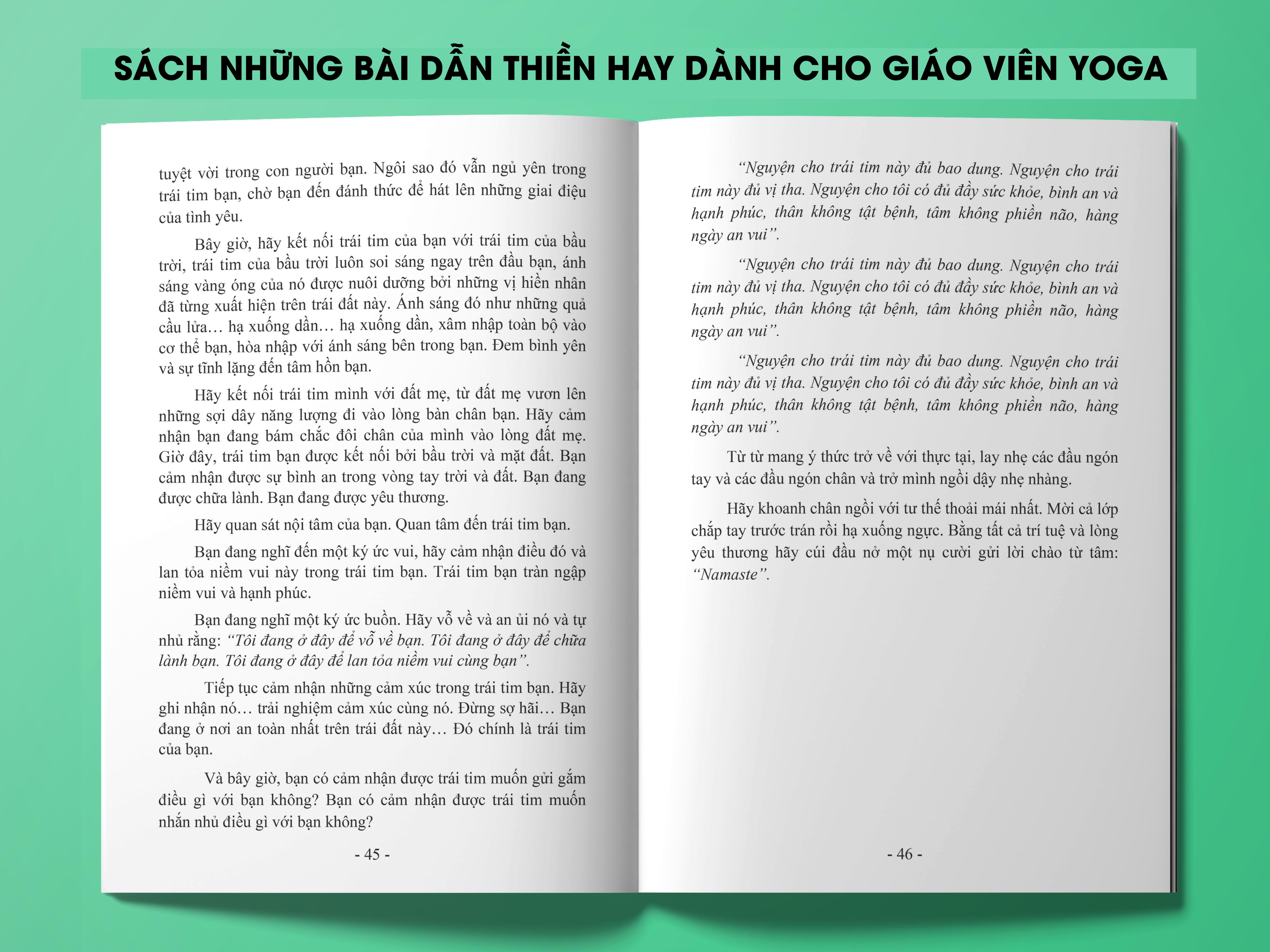 SÁCH NHỮNG BÀI DẪN THIỀN HAY DÀNH CHO GIÁO VIÊN YOGA

tuyệt vời trong con người bạn. Ngôi sao đó vẫn ngủ yên trong trái tim bạn, chờ bạn đến đánh thức để hát lên những giai điệu của tình yêu.

Bây giờ, hãy kết nối trái tim của bạn với trái tim của bầu trời, trái tim của bầu trời luôn soi sáng ngay trên đầu bạn, ánh sáng vàng óng của nó được nuôi dưỡng bởi những vị hiền nhân đã từng xuất hiện trên trái đất này. Ánh sáng đó như những quả cầu lửa… hạ xuống dần… hạ xuống dần, xâm nhập toàn bộ vào cơ thể bạn, hòa nhập với ánh sáng bên trong bạn. Đem bình yên và sự tĩnh lặng đến tâm hồn bạn.

Hãy kết nối trái tim mình với đất mẹ, từ đất mẹ vươn lên những sợi dây năng lượng đi vào lòng bàn chân bạn. Hãy cảm nhận bạn đang bám chắc đôi chân của mình vào lòng đất mẹ. Giờ đây, trái tim bạn được kết nối bởi bầu trời và mặt đất. Bạn cảm nhận được sự bình an trong vòng tay trời và đất. Bạn đang được chữa lành. Bạn đang được yêu thương.

Hãy quan sát nội tâm của bạn. Quan tâm đến trái tim bạn.

Bạn đang nghĩ đến một ký ức vui, hãy cảm nhận điều đó và lan tỏa niềm vui này trong trái tim bạn. Trái tim bạn tràn ngập niềm vui và hạnh phúc.

Bạn đang nghĩ một ký ức buồn. Hãy vỗ về và an ủi nó và tự nhủ rằng: “Tôi đang ở đây để vỗ về bạn. Tôi đang ở đây để chữa lành bạn. Tôi đang ở đây để lan tỏa niềm vui cùng bạn”.

Tiếp tục cảm nhận những cảm xúc trong trái tim bạn. Hãy ghi nhận nó… trải nghiệm cảm xúc cùng nó. Đừng sợ hãi… Bạn đang ở nơi an toàn nhất trên trái đất này… Đó chính là trái tim của bạn.

Và bây giờ, bạn có cảm nhận được trái tim muốn gửi gắm điều gì với bạn không? Bạn có cảm nhận được trái tim muốn nhắn nhủ điều gì với bạn không?

- 45 -

“Nguyện cho trái tim này đủ bao dung. Nguyện cho trái tim này đủ vị tha. Nguyện cho tôi có đủ đầy sức khỏe, bình an và hạnh phúc, thân không tật bệnh, tâm không phiền não, hàng ngày an vui”.

“Nguyện cho trái tim này đủ bao dung. Nguyện cho trái tim này đủ vị tha. Nguyện cho tôi có đủ đầy sức khỏe, bình an và hạnh phúc, thân không tật bệnh, tâm không phiền não, hàng ngày an vui”.

“Nguyện cho trái tim này đủ bao dung. Nguyện cho trái tim này đủ vị tha. Nguyện cho tôi có đủ đầy sức khỏe, bình an và hạnh phúc, thân không tật bệnh, tâm không phiền não, hàng ngày an vui”.

Từ từ mang ý thức trở về với thực tại, lay nhẹ các đầu ngón tay và các đầu ngón chân và trở mình ngồi dậy nhẹ nhàng.

Hãy khoanh chân ngồi với tư thế thoải mái nhất. Mời cả lớp chắp tay trước trán rồi hạ xuống ngực. Bằng tất cả trí tuệ và lòng yêu thương hãy cúi đầu nở một nụ cười gửi lời chào từ tâm: “Namaste”.

- 46 -